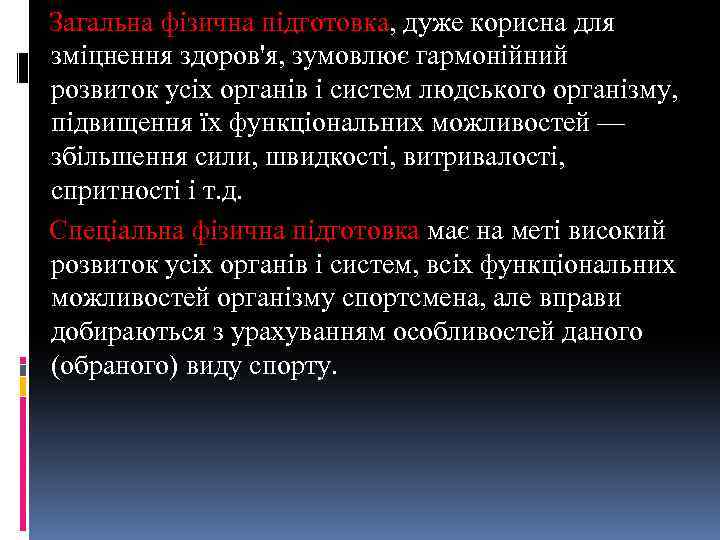 Загальна фізична підготовка, дуже корисна для зміцнення здоров'я, зумовлює гармонійний розвиток усіх органів і систем людського організму, підвищення їх функціональних можливостей — збільшення сили, швидкості, витривалості, спритності і т.д.

Спеціальна фізична підготовка має на меті високий розвиток усіх органів і систем, всіх функціональних можливостей організму спортсмена, але вправи добираються з урахуванням особливостей даного (обраного) виду спорту.